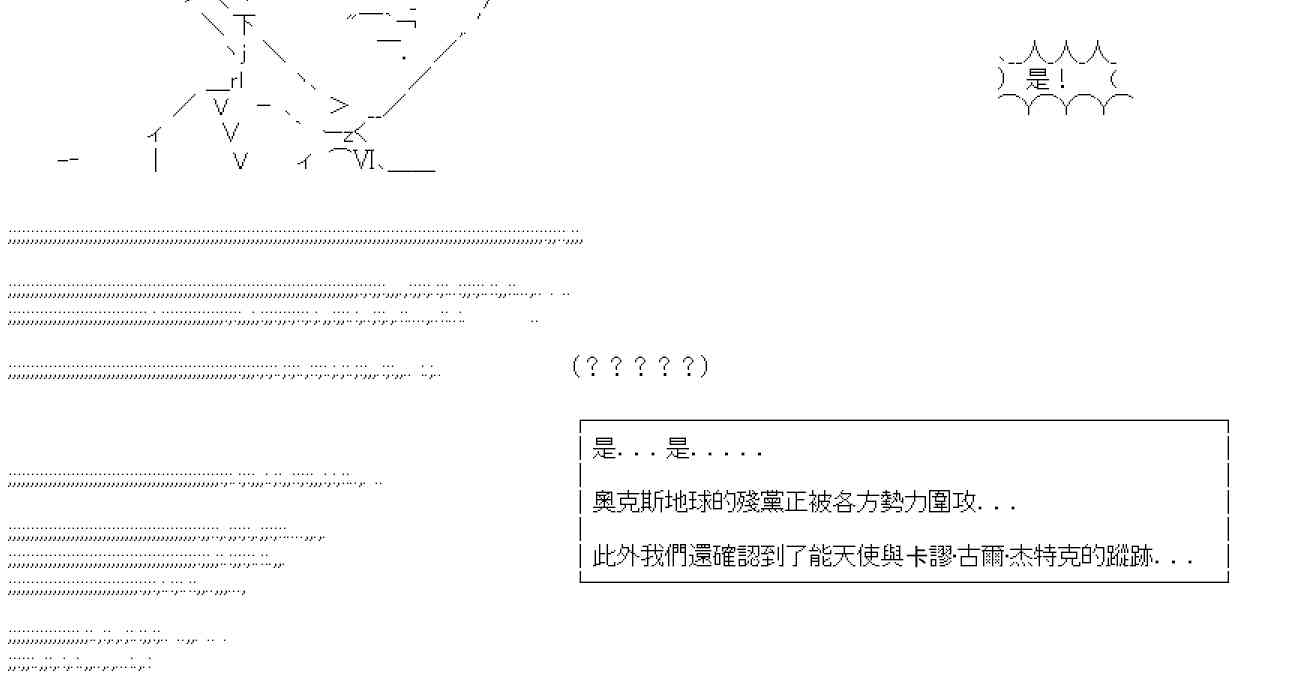 是！

(？？？？？)

是...是.....

奧克斯地球的殘黨正被各方勢力圍攻...

此外我們還確認到了能天使與卡謬·古爾·杰特克的蹤跡...